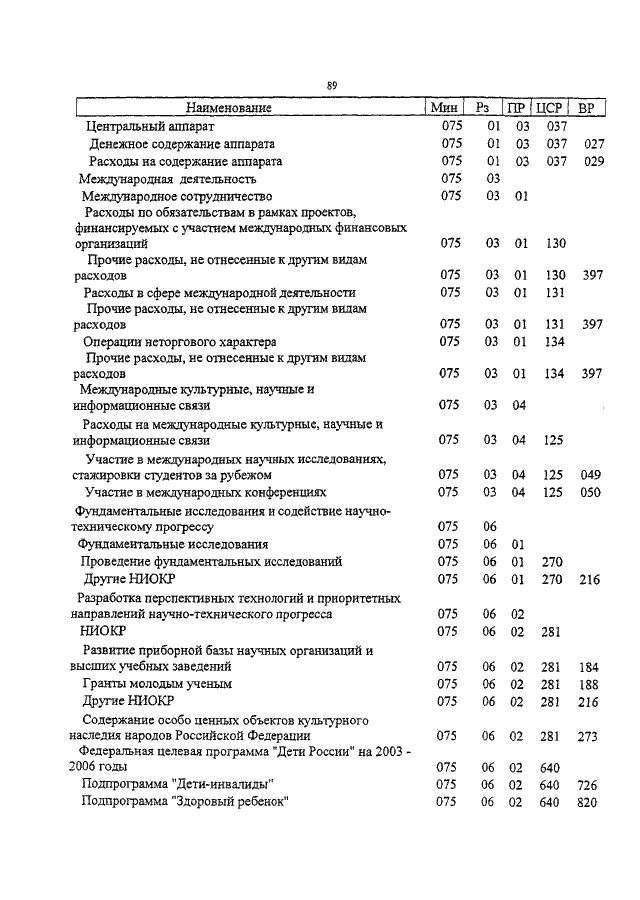 89

| Наименование | Мин | Рз | ПР | ЦСР | ВР |
|---|---|---|---|---|---|
| Центральный аппарат | 075 | 01 | 03 | 037 | |
| Денежное содержание аппарата | 075 | 01 | 03 | 037 | 027 |
| Расходы на содержание аппарата | 075 | 01 | 03 | 037 | 029 |
| Международная деятельность | 075 | 03 | | | |
| Международное сотрудничество | 075 | 03 | 01 | | |
| Расходы по обязательствам в рамках проектов, финансируемых с участием международных финансовых организаций | 075 | 03 | 01 | 130 | |
| Прочие расходы, не отнесенные к другим видам расходов | 075 | 03 | 01 | 130 | 397 |
| Расходы в сфере международной деятельности | 075 | 03 | 01 | 131 | |
| Прочие расходы, не отнесенные к другим видам расходов | 075 | 03 | 01 | 131 | 397 |
| Операции неторгового характера | 075 | 03 | 01 | 134 | |
| Прочие расходы, не отнесенные к другим видам расходов | 075 | 03 | 01 | 134 | 397 |
| Международные культурные, научные и информационные связи | 075 | 03 | 04 | | |
| Расходы на международные культурные, научные и информационные связи | 075 | 03 | 04 | 125 | |
| Участие в международных научных исследованиях, стажировки студентов за рубежом | 075 | 03 | 04 | 125 | 049 |
| Участие в международных конференциях | 075 | 03 | 04 | 125 | 050 |
| Фундаментальные исследования и содействие научно-техническому прогрессу | 075 | 06 | | | |
| Фундаментальные исследования | 075 | 06 | 01 | | |
| Проведение фундаментальных исследований | 075 | 06 | 01 | 270 | |
| Другие НИОКР | 075 | 06 | 01 | 270 | 216 |
| Разработка перспективных технологий и приоритетных направлений научно-технического прогресса | 075 | 06 | 02 | | |
| НИОКР | 075 | 06 | 02 | 281 | |
| Развитие приборной базы научных организаций и высших учебных заведений | 075 | 06 | 02 | 281 | 184 |
| Гранты молодым ученым | 075 | 06 | 02 | 281 | 188 |
| Другие НИОКР | 075 | 06 | 02 | 281 | 216 |
| Содержание особо ценных объектов культурного наследия народов Российской Федерации | 075 | 06 | 02 | 281 | 273 |
| Федеральная целевая программа "Дети России" на 2003 - 2006 годы | 075 | 06 | 02 | 640 | |
| Подпрограмма "Дети-инвалиды" | 075 | 06 | 02 | 640 | 726 |
| Подпрограмма "Здоровый ребенок" | 075 | 06 | 02 | 640 | 820 |